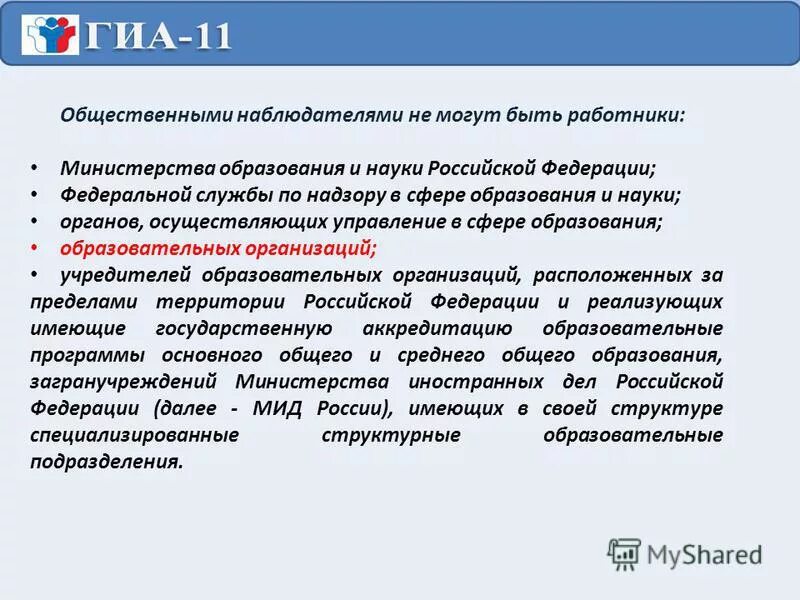 ГИА-11

Общественными наблюдателями не могут быть работники:

• Министерства образования и науки Российской Федерации;
• Федеральной службы по надзору в сфере образования и науки;
• органов, осуществляющих управление в сфере образования;
• образовательных организаций;
• учредителей образовательных организаций, расположенных за пределами территории Российской Федерации и реализующих имеющие государственную аккредитацию образовательные программы основного общего и среднего общего образования, загранучреждений Министерства иностранных дел Российской Федерации (далее - МИД России), имеющих в своей структуре специализированные структурные образовательные подразделения.

MyShared